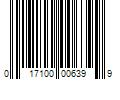 0 17100 00639 9